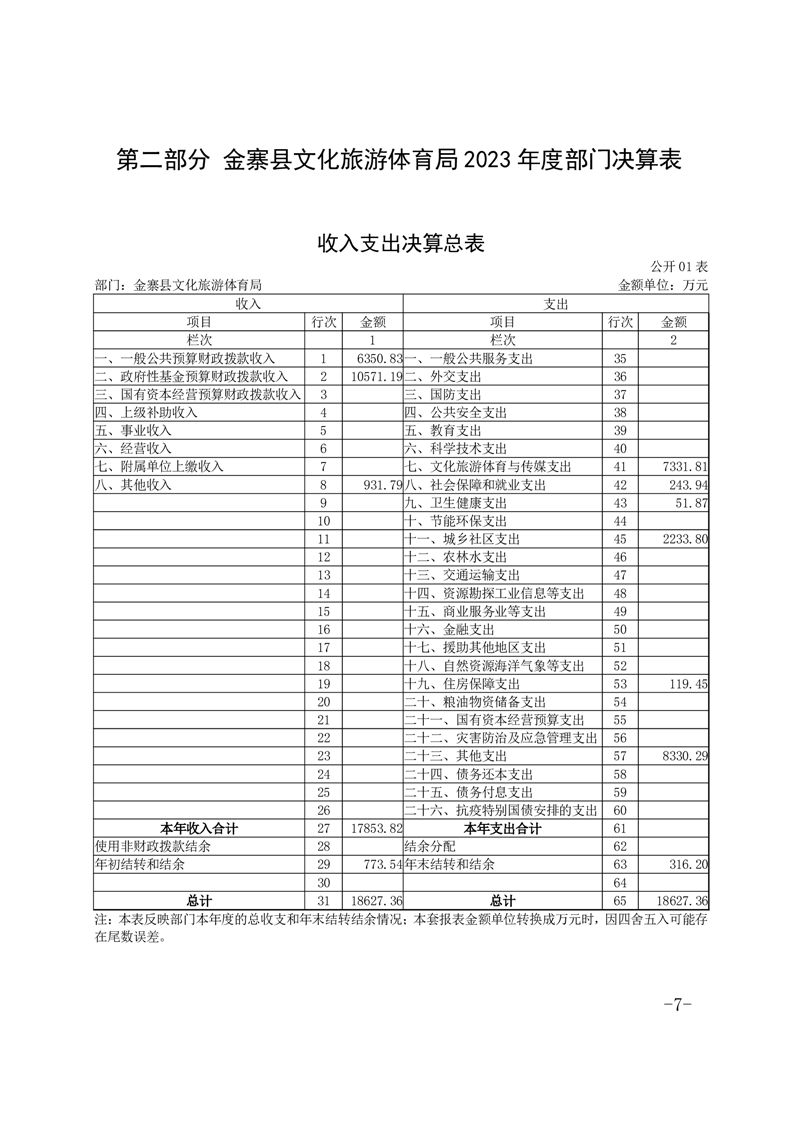 第二部分 金寨县文化旅游体育局2023年度部门决算表

收入支出决算总表

公开01表

部门：金寨县文化旅游体育局　　　　金额单位：万元

| 收入 | | | 支出 | | |
|---|---|---|---|---|---|
| 项目 | 行次 | 金额 | 项目 | 行次 | 金额 |
| 栏次 | | 1 | 栏次 | | 2 |
| 一、一般公共预算财政拨款收入 | 1 | 6350.83 | 一、一般公共服务支出 | 35 | |
| 二、政府性基金预算财政拨款收入 | 2 | 10571.19 | 二、外交支出 | 36 | |
| 三、国有资本经营预算财政拨款收入 | 3 | | 三、国防支出 | 37 | |
| 四、上级补助收入 | 4 | | 四、公共安全支出 | 38 | |
| 五、事业收入 | 5 | | 五、教育支出 | 39 | |
| 六、经营收入 | 6 | | 六、科学技术支出 | 40 | |
| 七、附属单位上缴收入 | 7 | | 七、文化旅游体育与传媒支出 | 41 | 7331.81 |
| 八、其他收入 | 8 | 931.79 | 八、社会保障和就业支出 | 42 | 243.94 |
| | 9 | | 九、卫生健康支出 | 43 | 51.87 |
| | 10 | | 十、节能环保支出 | 44 | |
| | 11 | | 十一、城乡社区支出 | 45 | 2233.80 |
| | 12 | | 十二、农林水支出 | 46 | |
| | 13 | | 十三、交通运输支出 | 47 | |
| | 14 | | 十四、资源勘探工业信息等支出 | 48 | |
| | 15 | | 十五、商业服务业等支出 | 49 | |
| | 16 | | 十六、金融支出 | 50 | |
| | 17 | | 十七、援助其他地区支出 | 51 | |
| | 18 | | 十八、自然资源海洋气象等支出 | 52 | |
| | 19 | | 十九、住房保障支出 | 53 | 119.45 |
| | 20 | | 二十、粮油物资储备支出 | 54 | |
| | 21 | | 二十一、国有资本经营预算支出 | 55 | |
| | 22 | | 二十二、灾害防治及应急管理支出 | 56 | |
| | 23 | | 二十三、其他支出 | 57 | 8330.29 |
| | 24 | | 二十四、债务还本支出 | 58 | |
| | 25 | | 二十五、债务付息支出 | 59 | |
| | 26 | | 二十六、抗疫特别国债安排的支出 | 60 | |
| 本年收入合计 | 27 | 17853.82 | 本年支出合计 | 61 | |
| 使用非财政拨款结余 | 28 | | 结余分配 | 62 | |
| 年初结转和结余 | 29 | 773.54 | 年末结转和结余 | 63 | 316.20 |
| | 30 | | | 64 | |
| 总计 | 31 | 18627.36 | 总计 | 65 | 18627.36 |

注：本表反映部门本年度的总收支和年末结转结余情况；本套报表金额单位转换成万元时，因四舍五入可能存在尾数误差。

-7-